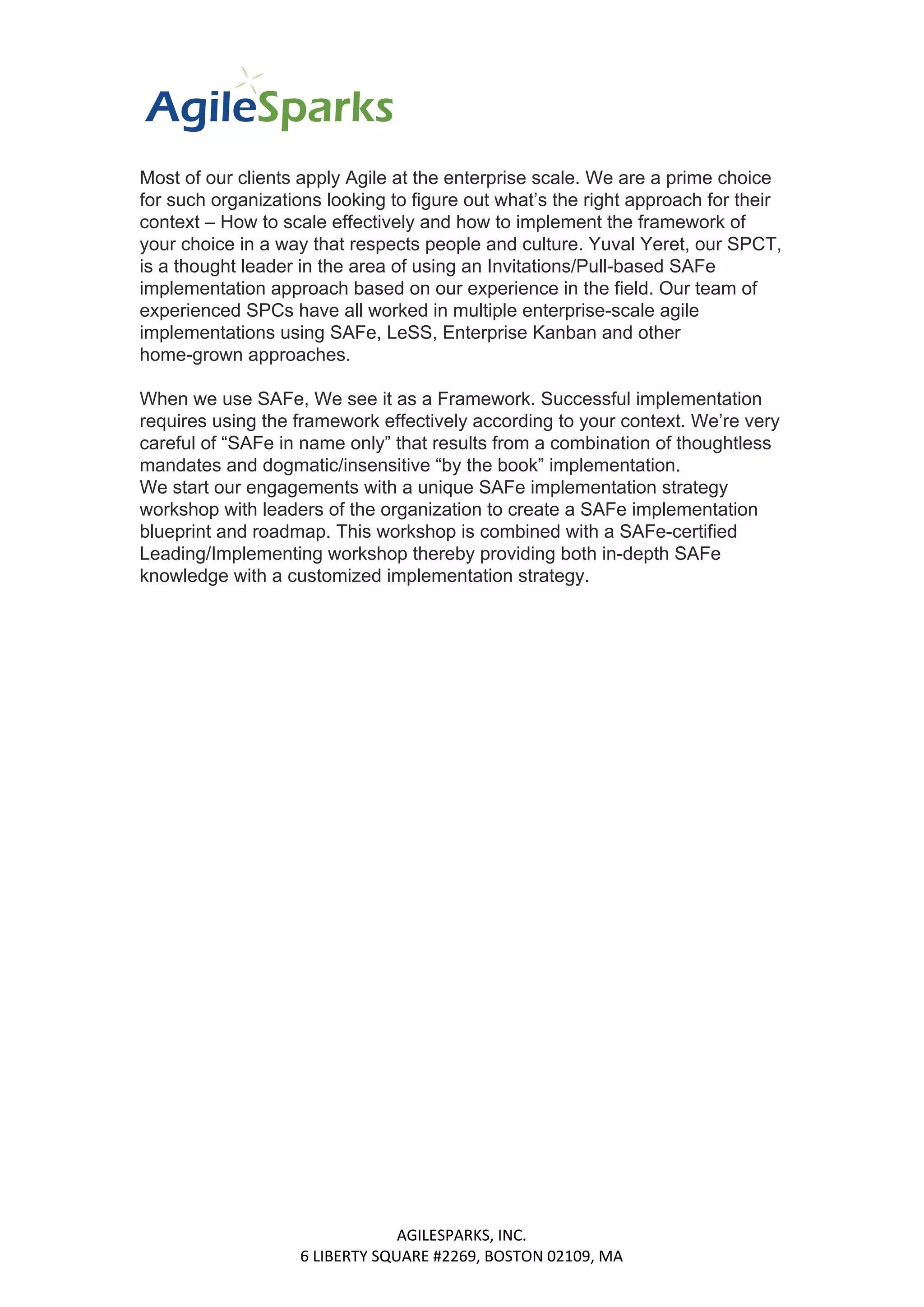 AgileSparks

Most of our clients apply Agile at the enterprise scale. We are a prime choice for such organizations looking to figure out what's the right approach for their context – How to scale effectively and how to implement the framework of your choice in a way that respects people and culture. Yuval Yeret, our SPCT, is a thought leader in the area of using an Invitations/Pull-based SAFe implementation approach based on our experience in the field. Our team of experienced SPCs have all worked in multiple enterprise-scale agile implementations using SAFe, LeSS, Enterprise Kanban and other home-grown approaches.

When we use SAFe, We see it as a Framework. Successful implementation requires using the framework effectively according to your context. We're very careful of "SAFe in name only" that results from a combination of thoughtless mandates and dogmatic/insensitive "by the book" implementation.
We start our engagements with a unique SAFe implementation strategy workshop with leaders of the organization to create a SAFe implementation blueprint and roadmap. This workshop is combined with a SAFe-certified Leading/Implementing workshop thereby providing both in-depth SAFe knowledge with a customized implementation strategy.

AGILESPARKS, INC.
6 LIBERTY SQUARE #2269, BOSTON 02109, MA